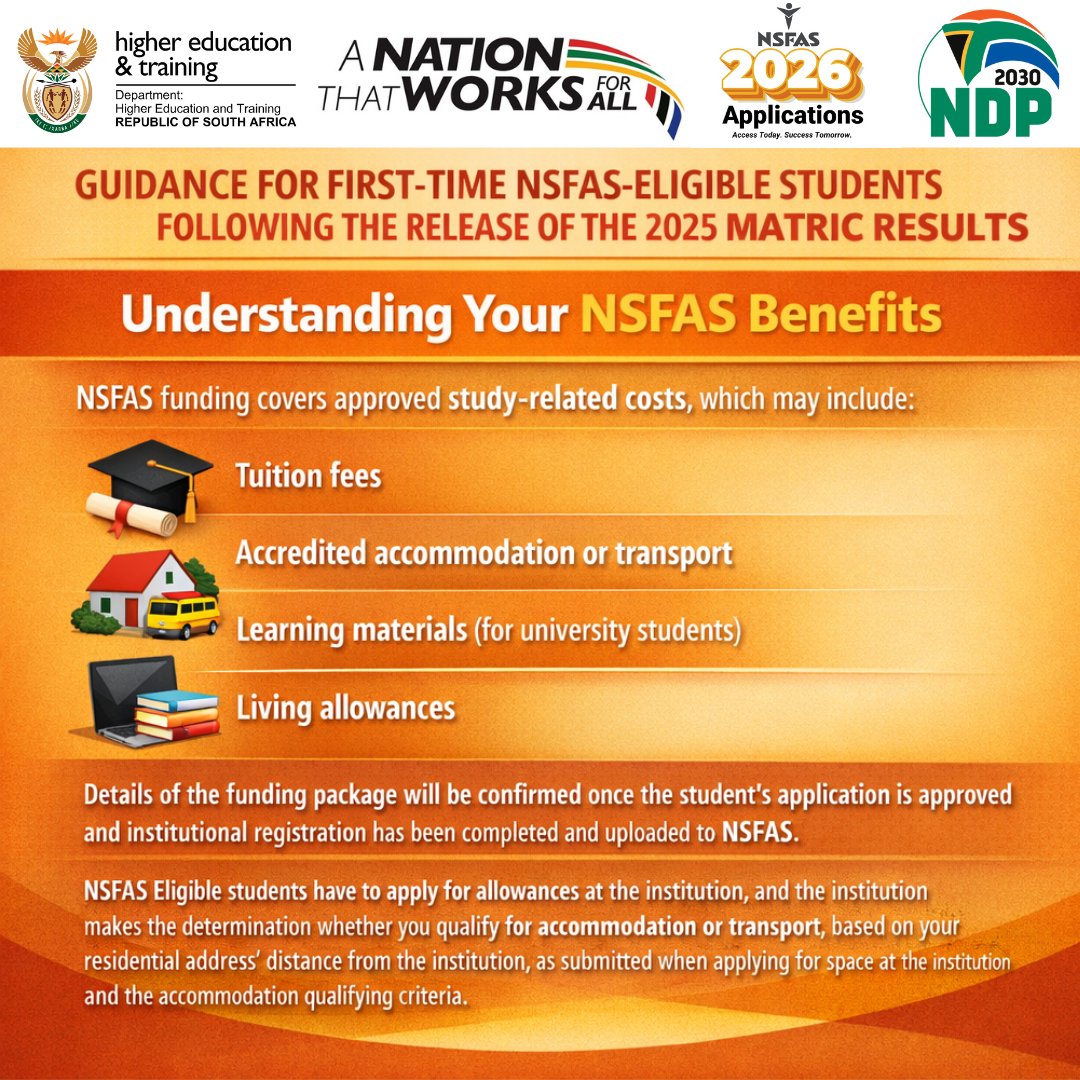 higher education
& training
Department:
Higher Education and Training
REPUBLIC OF SOUTH AFRICA

A NATION THAT WORKS FOR ALL

NSFAS
2026
Applications
Access Today. Success Tomorrow.

2030
NDP

GUIDANCE FOR FIRST-TIME NSFAS-ELIGIBLE STUDENTS
FOLLOWING THE RELEASE OF THE 2025 MATRIC RESULTS

Understanding Your NSFAS Benefits

NSFAS funding covers approved study-related costs, which may include:

Tuition fees

Accredited accommodation or transport

Learning materials (for university students)

Living allowances

Details of the funding package will be confirmed once the student's application is approved and institutional registration has been completed and uploaded to NSFAS.

NSFAS Eligible students have to apply for allowances at the institution, and the institution makes the determination whether you qualify for accommodation or transport, based on your residential address' distance from the institution, as submitted when applying for space at the institution and the accommodation qualifying criteria.